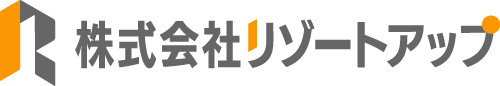 株式会社リゾートアップ